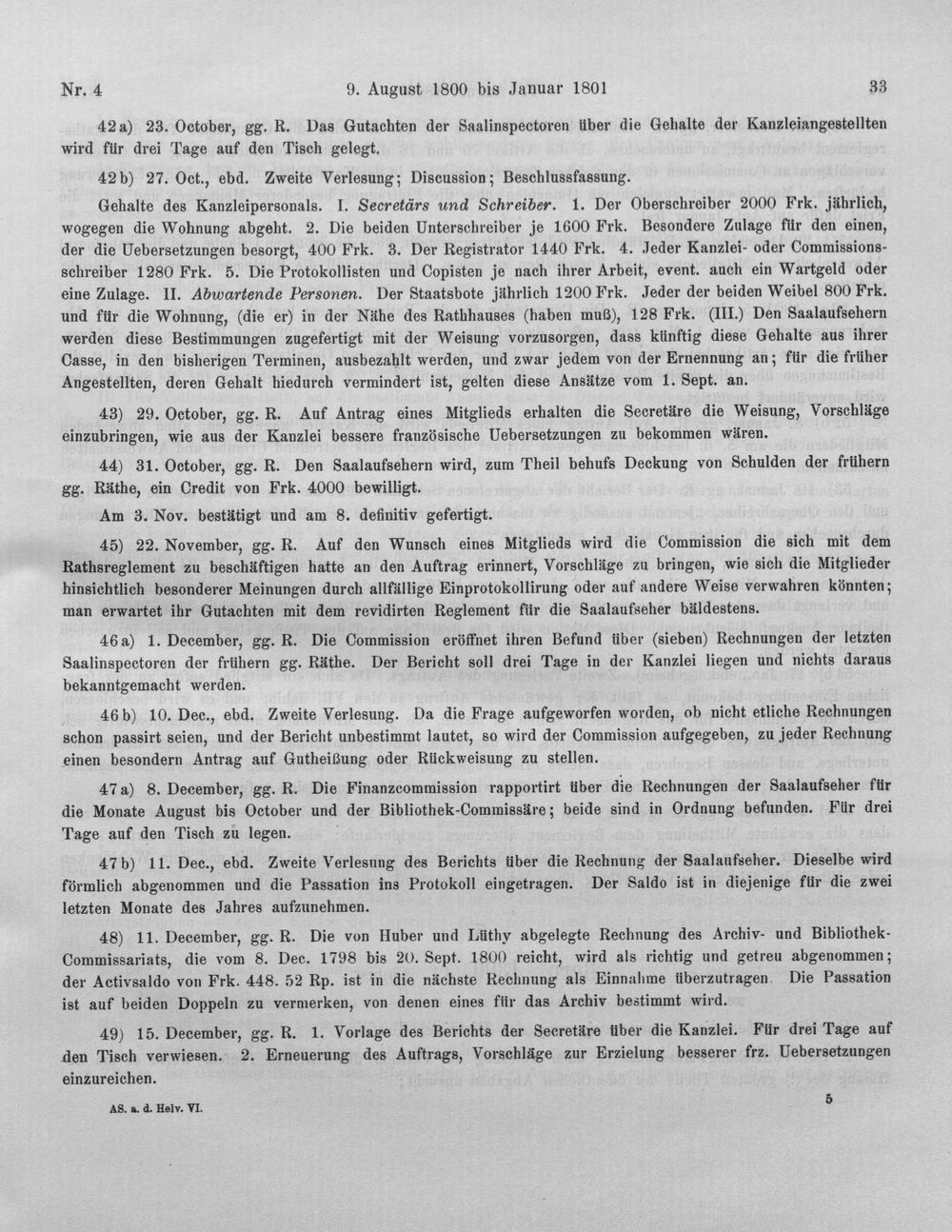 Nr. 4 9. August 1800 bis Januar 1801 33

42a) 23. October, gg. R. Das Gutachten der Saalinspectoren über die Gehalte der Kanzleiangestellten wird für drei Tage auf den Tisch gelegt.

42b) 27. Oct., ebd. Zweite Verlesung; Discussion; Beschlussfassung.

Gehalte des Kanzleipersonals. I. Secretärs und Schreiber. 1. Der Oberschreiber 2000 Frk. jährlich, wogegen die Wohnung abgeht. 2. Die beiden Unterschreiber je 1600 Frk. Besondere Zulage für den einen, der die Uebersetzungen besorgt, 400 Frk. 3. Der Registrator 1440 Frk. 4. Jeder Kanzlei- oder Commissionsschreiber 1280 Frk. 5. Die Protokollisten und Copisten je nach ihrer Arbeit, event. auch ein Wartgeld oder eine Zulage. II. Abwartende Personen. Der Staatsbote jährlich 1200 Frk. Jeder der beiden Weibel 800 Frk. und für die Wohnung, (die er) in der Nähe des Rathhauses (haben muß), 128 Frk. (III.) Den Saalaufsehern werden diese Bestimmungen zugefertigt mit der Weisung vorzusorgen, dass künftig diese Gehalte aus ihrer Casse, in den bisherigen Terminen, ausbezahlt werden, und zwar jedem von der Ernennung an; für die früher Angestellten, deren Gehalt hiedurch vermindert ist, gelten diese Ansätze vom 1. Sept. an.

43) 29. October, gg. R. Auf Antrag eines Mitglieds erhalten die Secretäre die Weisung, Vorschläge einzubringen, wie aus der Kanzlei bessere französische Uebersetzungen zu bekommen wären.

44) 31. October, gg. R. Den Saalaufsehern wird, zum Theil behufs Deckung von Schulden der frühern gg. Räthe, ein Credit von Frk. 4000 bewilligt.

Am 3. Nov. bestätigt und am 8. definitiv gefertigt.

45) 22. November, gg. R. Auf den Wunsch eines Mitglieds wird die Commission die sich mit dem Rathsreglement zu beschäftigen hatte an den Auftrag erinnert, Vorschläge zu bringen, wie sich die Mitglieder hinsichtlich besonderer Meinungen durch allfällige Einprotokollirung oder auf andere Weise verwahren könnten; man erwartet ihr Gutachten mit dem revidirten Reglement für die Saalaufseher bäldestens.

46a) 1. December, gg. R. Die Commission eröffnet ihren Befund über (sieben) Rechnungen der letzten Saalinspectoren der frühern gg. Räthe. Der Bericht soll drei Tage in der Kanzlei liegen und nichts daraus bekanntgemacht werden.

46b) 10. Dec., ebd. Zweite Verlesung. Da die Frage aufgeworfen worden, ob nicht etliche Rechnungen schon passirt seien, und der Bericht unbestimmt lautet, so wird der Commission aufgegeben, zu jeder Rechnung einen besondern Antrag auf Gutheißung oder Rückweisung zu stellen.

47a) 8. December, gg. R. Die Finanzcommission rapportirt über die Rechnungen der Saalaufseher für die Monate August bis October und der Bibliothek-Commissäre; beide sind in Ordnung befunden. Für drei Tage auf den Tisch zu legen.

47b) 11. Dec., ebd. Zweite Verlesung des Berichts über die Rechnung der Saalaufseher. Dieselbe wird förmlich abgenommen und die Passation ins Protokoll eingetragen. Der Saldo ist in diejenige für die zwei letzten Monate des Jahres aufzunehmen.

48) 11. December, gg. R. Die von Huber und Lüthy abgelegte Rechnung des Archiv- und Bibliothek-Commissariats, die vom 8. Dec. 1798 bis 20. Sept. 1800 reicht, wird als richtig und getreu abgenommen; der Activsaldo von Frk. 448. 52 Rp. ist in die nächste Rechnung als Einnahme überzutragen. Die Passation ist auf beiden Doppeln zu vermerken, von denen eines für das Archiv bestimmt wird.

49) 15. December, gg. R. 1. Vorlage des Berichts der Secretäre über die Kanzlei. Für drei Tage auf den Tisch verwiesen. 2. Erneuerung des Auftrags, Vorschläge zur Erzielung besserer frz. Uebersetzungen einzureichen.

AS. a. d. Helv. VI. 5